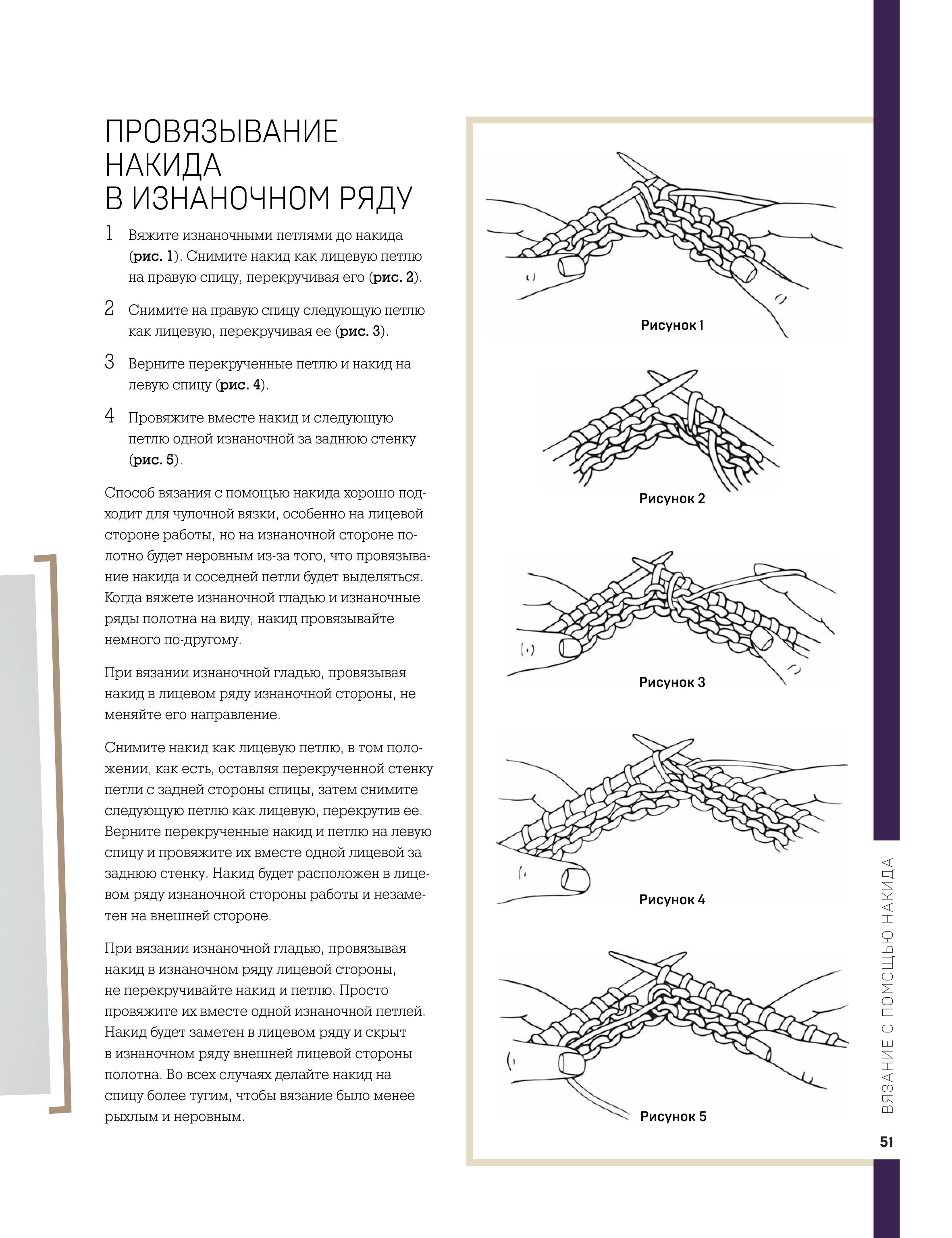 ПРОВЯЗЫВАНИЕ НАКИДА В ИЗНАНОЧНОМ РЯДУ

1 Вяжите изнаночными петлями до накида (рис. 1). Снимите накид как лицевую петлю на правую спицу, перекручивая его (рис. 2).

2 Снимите на правую спицу следующую петлю как лицевую, перекручивая ее (рис. 3).

3 Верните перекрученные петлю и накид на левую спицу (рис. 4).

4 Провяжите вместе накид и следующую петлю одной изнаночной за заднюю стенку (рис. 5).

Способ вязания с помощью накида хорошо подходит для чулочной вязки, особенно на лицевой стороне работы, но на изнаночной стороне полотно будет неровным из-за того, что провязывание накида и соседней петли будет выделяться. Когда вяжете изнаночной гладью и изнаночные ряды полотна на виду, накид провязывайте немного по-другому.

При вязании изнаночной гладью, провязывая накид в лицевом ряду изнаночной стороны, не меняйте его направление.

Снимите накид как лицевую петлю, в том положении, как есть, оставляя перекрученной стенку петли с задней стороны спицы, затем снимите следующую петлю как лицевую, перекрутив ее. Верните перекрученные накид и петлю на левую спицу и провяжите их вместе одной лицевой за заднюю стенку. Накид будет расположен в лицевом ряду изнаночной стороны работы и незаметен на внешней стороне.

При вязании изнаночной гладью, провязывая накид в изнаночном ряду лицевой стороны, не перекручивайте накид и петлю. Просто провяжите их вместе одной изнаночной петлей. Накид будет заметен в лицевом ряду и скрыт в изнаночном ряду внешней лицевой стороны полотна. Во всех случаях делайте накид на спицу более тугим, чтобы вязание было менее рыхлым и неровным.

Рисунок 1

Рисунок 2

Рисунок 3

Рисунок 4

Рисунок 5

ВЯЗАНИЕ С ПОМОЩЬЮ НАКИДА

51